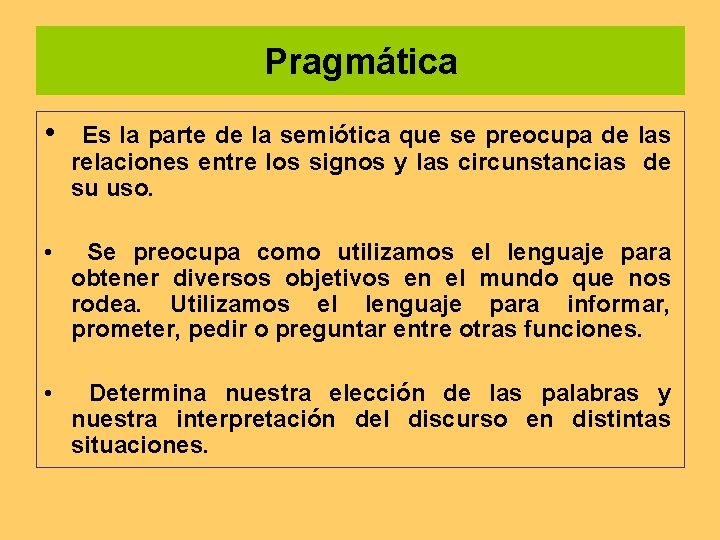 Pragmática

• Es la parte de la semiótica que se preocupa de las relaciones entre los signos y las circunstancias de su uso.

• Se preocupa como utilizamos el lenguaje para obtener diversos objetivos en el mundo que nos rodea. Utilizamos el lenguaje para informar, prometer, pedir o preguntar entre otras funciones.

• Determina nuestra elección de las palabras y nuestra interpretación del discurso en distintas situaciones.